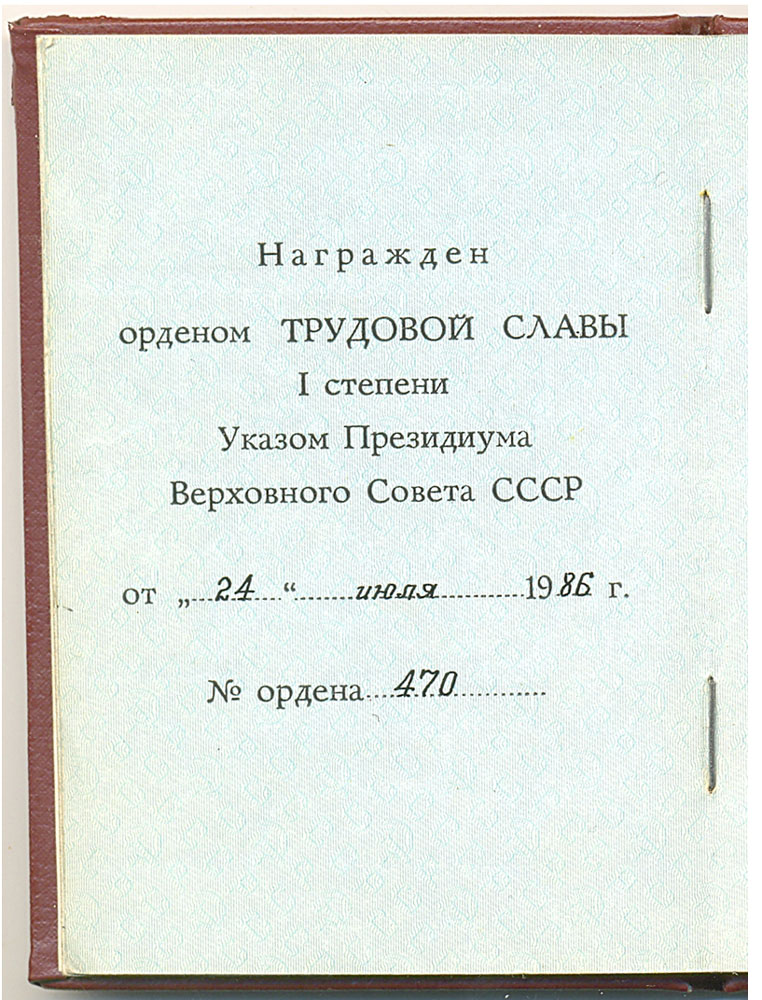 Награжден

орденом ТРУДОВОЙ СЛАВЫ
I степени
Указом Президиума
Верховного Совета СССР

от „24“ июля 1986 г.

№ ордена 470